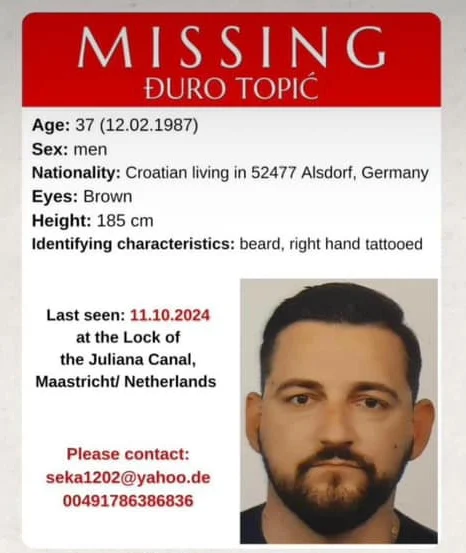 MISSING
ĐURO TOPIĆ

Age: 37 (12.02.1987)
Sex: men
Nationality: Croatian living in 52477 Alsdorf, Germany
Eyes: Brown
Height: 185 cm
Identifying characteristics: beard, right hand tattooed

Last seen: 11.10.2024 at the Lock of the Juliana Canal, Maastricht/ Netherlands

Please contact:
seka1202@yahoo.de
00491786386836